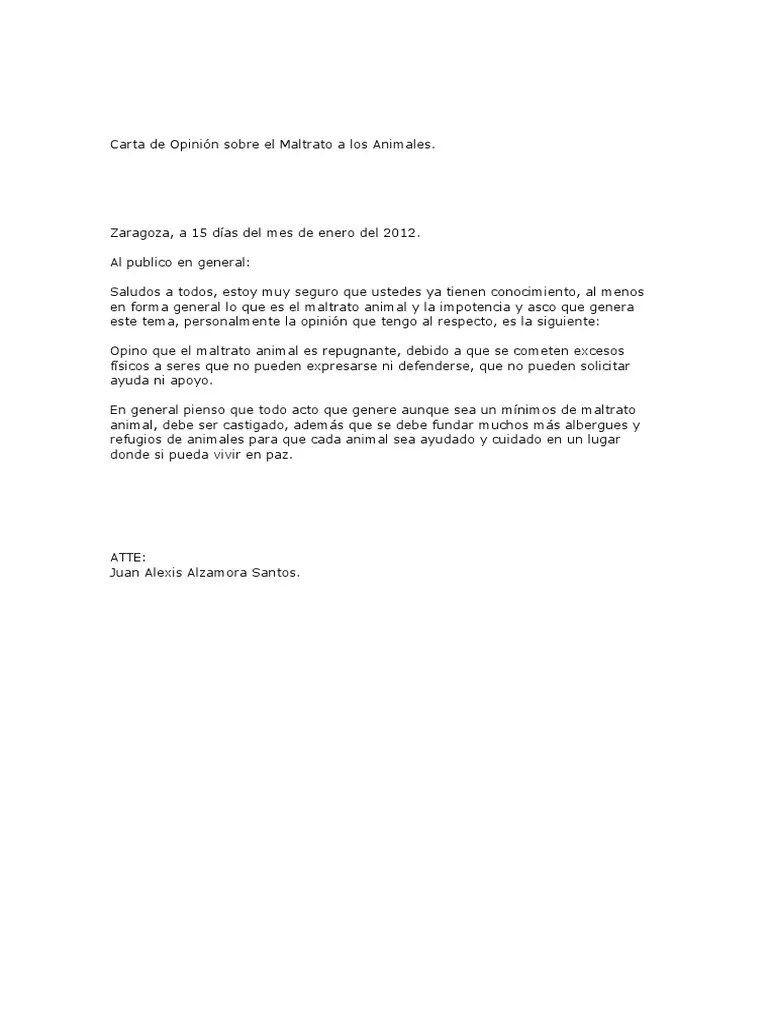 Carta de Opinión sobre el Maltrato a los Animales.

Zaragoza, a 15 días del mes de enero del 2012.

Al publico en general:

Saludos a todos, estoy muy seguro que ustedes ya tienen conocimiento, al menos en forma general lo que es el maltrato animal y la impotencia y asco que genera este tema, personalmente la opinión que tengo al respecto, es la siguiente:

Opino que el maltrato animal es repugnante, debido a que se cometen excesos físicos a seres que no pueden expresarse ni defenderse, que no pueden solicitar ayuda ni apoyo.

En general pienso que todo acto que genere aunque sea un mínimos de maltrato animal, debe ser castigado, además que se debe fundar muchos más albergues y refugios de animales para que cada animal sea ayudado y cuidado en un lugar donde si pueda vivir en paz.

ATTE:
Juan Alexis Alzamora Santos.